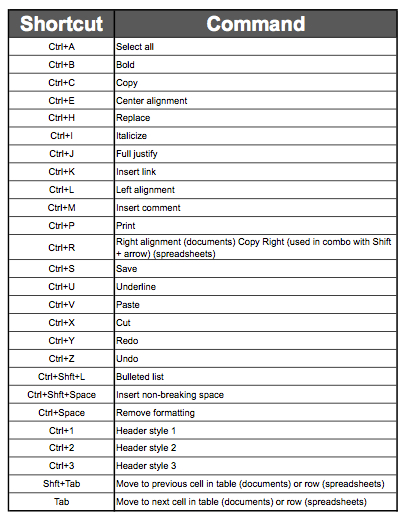 | Shortcut | Command |
|---|---|
| Ctrl+A | Select all |
| Ctrl+B | Bold |
| Ctrl+C | Copy |
| Ctrl+E | Center alignment |
| Ctrl+H | Replace |
| Ctrl+I | Italicize |
| Ctrl+J | Full justify |
| Ctrl+K | Insert link |
| Ctrl+L | Left alignment |
| Ctrl+M | Insert comment |
| Ctrl+P | Print |
| Ctrl+R | Right alignment (documents) Copy Right (used in combo with Shift + arrow) (spreadsheets) |
| Ctrl+S | Save |
| Ctrl+U | Underline |
| Ctrl+V | Paste |
| Ctrl+X | Cut |
| Ctrl+Y | Redo |
| Ctrl+Z | Undo |
| Ctrl+Shft+L | Bulleted list |
| Ctrl+Shft+Space | Insert non-breaking space |
| Ctrl+Space | Remove formatting |
| Ctrl+1 | Header style 1 |
| Ctrl+2 | Header style 2 |
| Ctrl+3 | Header style 3 |
| Shft+Tab | Move to previous cell in table (documents) or row (spreadsheets) |
| Tab | Move to next cell in table (documents) or row (spreadsheets) |